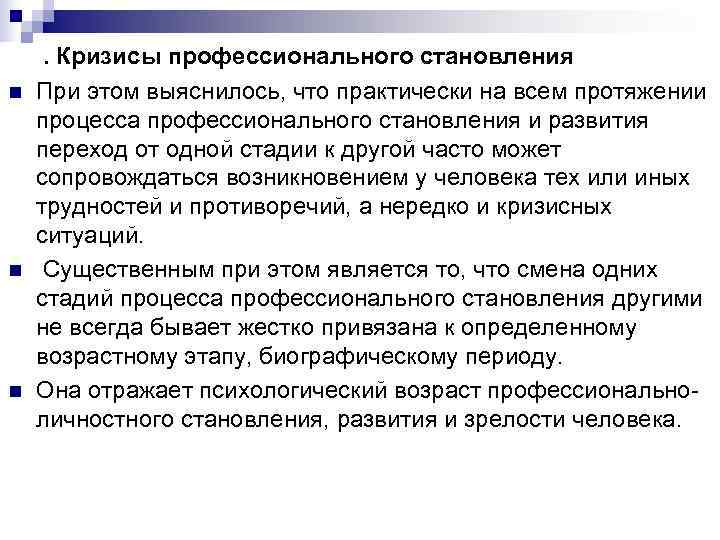 . Кризисы профессионального становления

При этом выяснилось, что практически на всем протяжении процесса профессионального становления и развития переход от одной стадии к другой часто может сопровождаться возникновением у человека тех или иных трудностей и противоречий, а нередко и кризисных ситуаций.

Существенным при этом является то, что смена одних стадий процесса профессионального становления другими не всегда бывает жестко привязана к определенному возрастному этапу, биографическому периоду.

Она отражает психологический возраст профессионально-личностного становления, развития и зрелости человека.